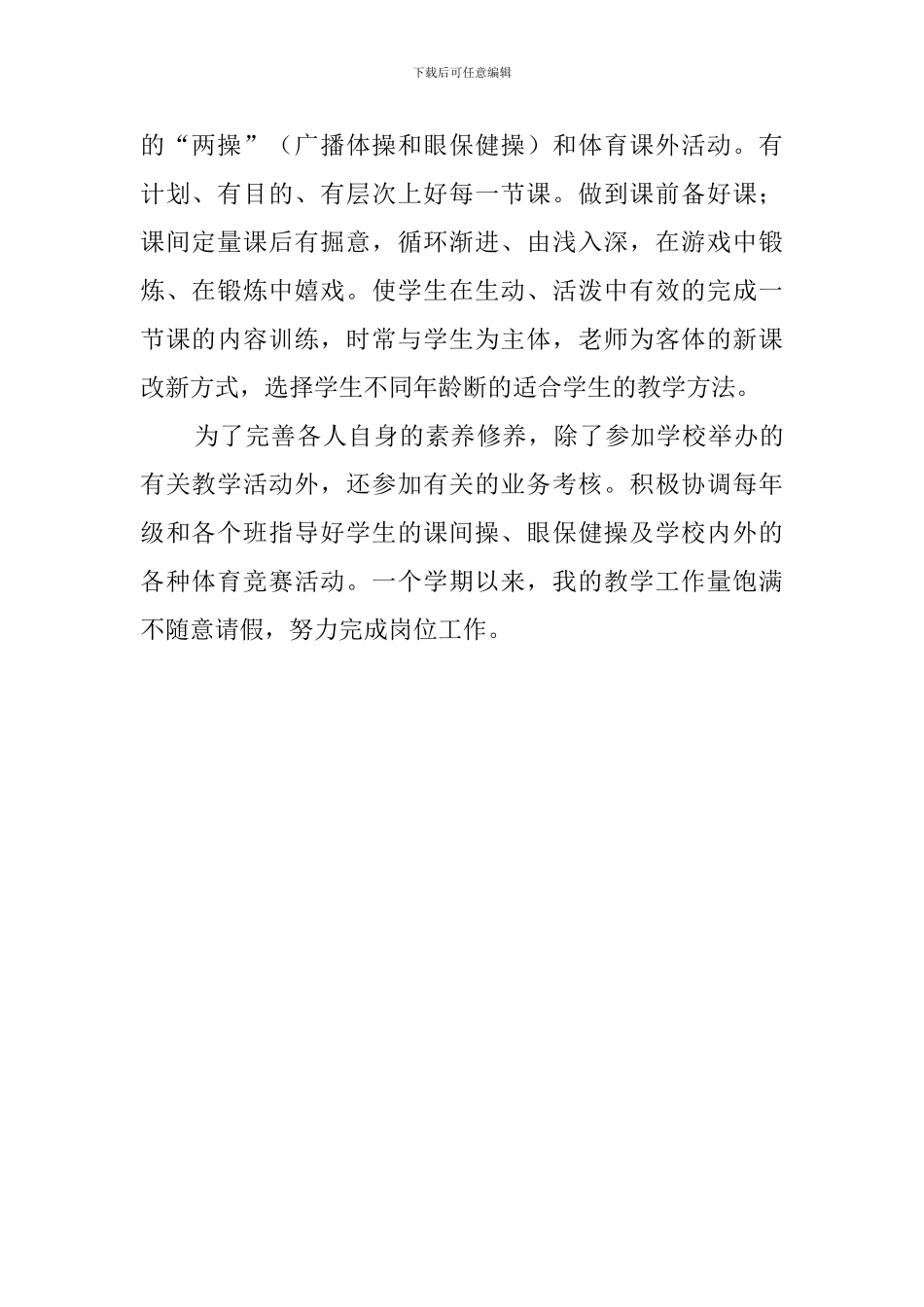 下载后可任意编辑

的“两操”（广播体操和眼保健操）和体育课外活动。有计划、有目的、有层次上好每一节课。做到课前备好课；课间定量课后有掘意，循环渐进、由浅入深，在游戏中锻炼、在锻炼中嬉戏。使学生在生动、活泼中有效的完成一节课的内容训练，时常与学生为主体，老师为客体的新课改新方式，选择学生不同年龄断的适合学生的教学方法。

为了完善各人自身的素养修养，除了参加学校举办的有关教学活动外，还参加有关的业务考核。积极协调每年级和各个班指导好学生的课间操、眼保健操及学校内外的各种体育竞赛活动。一个学期以来，我的教学工作量饱满不随意请假，努力完成岗位工作。